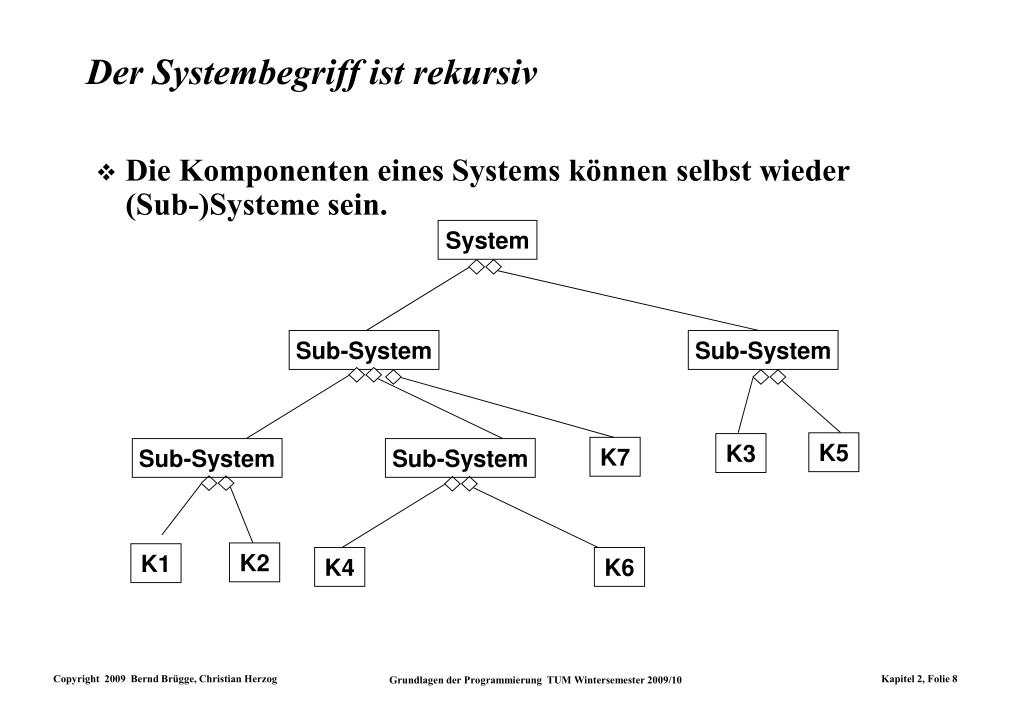 Der Systembegriff ist rekursiv

❖ Die Komponenten eines Systems können selbst wieder (Sub-)Systeme sein.

System

Sub-System

Sub-System

Sub-System

Sub-System

K7

K3

K5

K1

K2

K4

K6

Copyright 2009 Bernd Brügge, Christian Herzog

Grundlagen der Programmierung TUM Wintersemester 2009/10

Kapitel 2, Folie 8